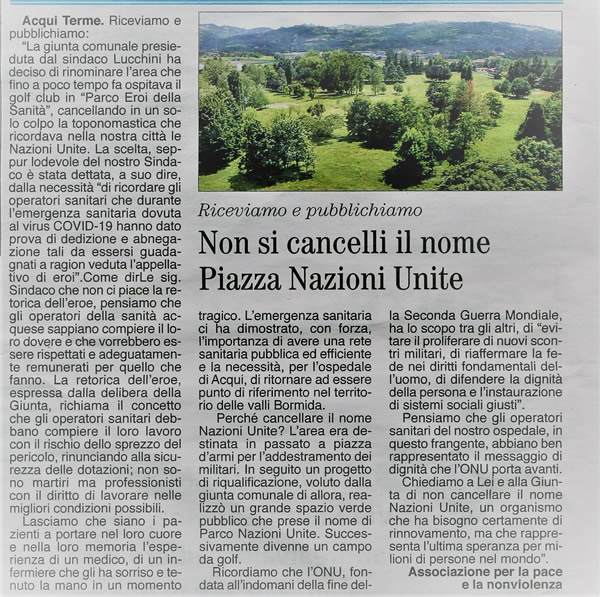 Riceviamo e pubblichiamo

Non si cancelli il nome Piazza Nazioni Unite

Acqui Terme. Riceviamo e pubblichiamo:

"La giunta comunale presieduta dal sindaco Lucchini ha deciso di rinominare l'area che fino a poco tempo fa ospitava il golf club in "Parco Eroi della Sanità", cancellando in un solo colpo la toponomastica che ricordava nella nostra città le Nazioni Unite. La scelta, seppur lodevole del nostro Sindaco è stata dettata, a suo dire, dalla necessità "di ricordare gli operatori sanitari che durante l'emergenza sanitaria dovuta al virus COVID-19 hanno dato prova di dedizione e abnegazione tali da essersi guadagnati a ragion veduta l'appellativo di eroi".Come dirLe sig. Sindaco che non ci piace la retorica dell'eroe, pensiamo che gli operatori della sanità acquese sappiano compiere il loro dovere e che vorrebbero essere rispettati e adeguatamente remunerati per quello che fanno. La retorica dell'eroe, espressa dalla delibera della Giunta, richiama il concetto che gli operatori sanitari debbano compiere il loro lavoro con il rischio dello sprezzo del pericolo, rinunciando alla sicurezza delle dotazioni; non sono martiri ma professionisti con il diritto di lavorare nelle migliori condizioni possibili.

Lasciamo che siano i pazienti a portare nel loro cuore e nella loro memoria l'esperienza di un medico, di un infermiere che gli ha sorriso e tenuto la mano in un momento tragico. L'emergenza sanitaria ci ha dimostrato, con forza, l'importanza di avere una rete sanitaria pubblica ed efficiente e la necessità, per l'ospedale di Acqui, di ritornare ad essere punto di riferimento nel territorio delle valli Bormida.

Perché cancellare il nome Nazioni Unite? L'area era destinata in passato a piazza d'armi per l'addestramento dei militari. In seguito un progetto di riqualificazione, voluto dalla giunta comunale di allora, realizzò un grande spazio verde pubblico che prese il nome di Parco Nazioni Unite. Successivamente divenne un campo da golf.

Ricordiamo che l'ONU, fondata all'indomani della fine della Seconda Guerra Mondiale, ha lo scopo tra gli altri, di "evitare il proliferare di nuovi scontri militari, di riaffermare la fede nei diritti fondamentali dell'uomo, di difendere la dignità della persona e l'instaurazione di sistemi sociali giusti".

Pensiamo che gli operatori sanitari del nostro ospedale, in questo frangente, abbiano ben rappresentato il messaggio di dignità che l'ONU porta avanti.

Chiediamo a Lei e alla Giunta di non cancellare il nome Nazioni Unite, un organismo che ha bisogno certamente di rinnovamento, ma che rappresenta l'ultima speranza per milioni di persone nel mondo".

Associazione per la pace e la nonviolenza